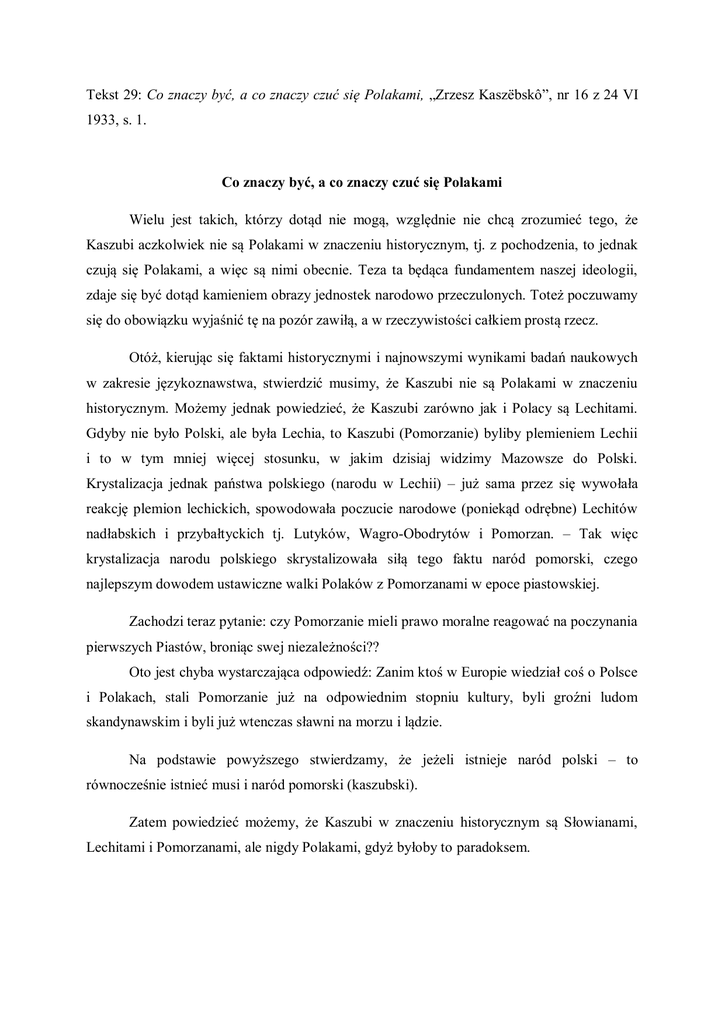 Tekst 29: Co znaczy być, a co znaczy czuć się Polakami, „Zrzesz Kaszëbskô”, nr 16 z 24 VI 1933, s. 1.

Co znaczy być, a co znaczy czuć się Polakami

Wielu jest takich, którzy dotąd nie mogą, względnie nie chcą zrozumieć tego, że Kaszubi aczkolwiek nie są Polakami w znaczeniu historycznym, tj. z pochodzenia, to jednak czują się Polakami, a więc są nimi obecnie. Teza ta będąca fundamentem naszej ideologii, zdaje się być dotąd kamieniem obrazy jednostek narodowo przeczulonych. Toteż poczuwamy się do obowiązku wyjaśnić tę na pozór zawiłą, a w rzeczywistości całkiem prostą rzecz.

Otóż, kierując się faktami historycznymi i najnowszymi wynikami badań naukowych w zakresie językoznawstwa, stwierdzić musimy, że Kaszubi nie są Polakami w znaczeniu historycznym. Możemy jednak powiedzieć, że Kaszubi zarówno jak i Polacy są Lechitami. Gdyby nie było Polski, ale była Lechia, to Kaszubi (Pomorzanie) byliby plemieniem Lechii i to w tym mniej więcej stosunku, w jakim dzisiaj widzimy Mazowsze do Polski. Krystalizacja jednak państwa polskiego (narodu w Lechii) – już sama przez się wywołała reakcję plemion lechickich, spowodowała poczucie narodowe (poniekąd odrębne) Lechitów nadłabskich i przybałtyckich tj. Lutyków, Wagro-Obodrytów i Pomorzan. – Tak więc krystalizacja narodu polskiego skrystalizowała siłą tego faktu naród pomorski, czego najlepszym dowodem ustawiczne walki Polaków z Pomorzanami w epoce piastowskiej.

Zachodzi teraz pytanie: czy Pomorzanie mieli prawo moralne reagować na poczynania pierwszych Piastów, broniąc swej niezależności??

Oto jest chyba wystarczająca odpowiedź: Zanim ktoś w Europie wiedział coś o Polsce i Polakach, stali Pomorzanie już na odpowiednim stopniu kultury, byli groźni ludom skandynawskim i byli już wtenczas sławni na morzu i lądzie.

Na podstawie powyższego stwierdzamy, że jeżeli istnieje naród polski – to równocześnie istnieć musi i naród pomorski (kaszubski).

Zatem powiedzieć możemy, że Kaszubi w znaczeniu historycznym są Słowianami, Lechitami i Pomorzanami, ale nigdy Polakami, gdyż byłoby to paradoksem.